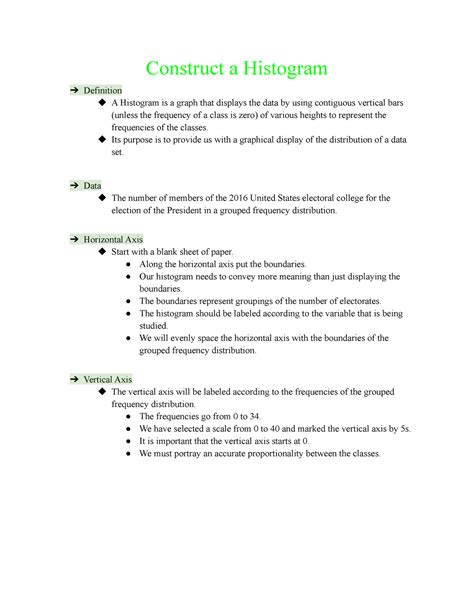 Construct a Histogram

➔ Definition

◆ A Histogram is a graph that displays the data by using contiguous vertical bars (unless the frequency of a class is zero) of various heights to represent the frequencies of the classes.

◆ Its purpose is to provide us with a graphical display of the distribution of a data set.

➔ Data

◆ The number of members of the 2016 United States electoral college for the election of the President in a grouped frequency distribution.

➔ Horizontal Axis

◆ Start with a blank sheet of paper.
● Along the horizontal axis put the boundaries.
● Our histogram needs to convey more meaning than just displaying the boundaries.
● The boundaries represent groupings of the number of electorates.
● The histogram should be labeled according to the variable that is being studied.
● We will evenly space the horizontal axis with the boundaries of the grouped frequency distribution.

➔ Vertical Axis

◆ The vertical axis will be labeled according to the frequencies of the grouped frequency distribution.
● The frequencies go from 0 to 34.
● We have selected a scale from 0 to 40 and marked the vertical axis by 5s.
● It is important that the vertical axis starts at 0.
● We must portray an accurate proportionality between the classes.